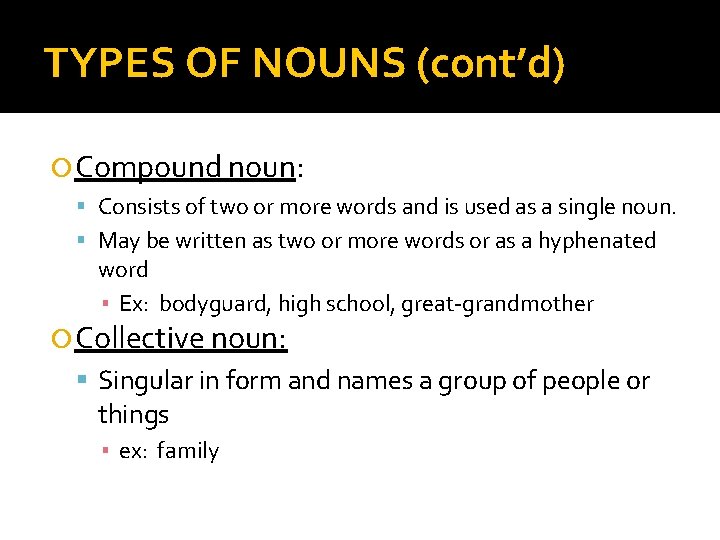 TYPES OF NOUNS (cont'd)

Compound noun:

Consists of two or more words and is used as a single noun.

May be written as two or more words or as a hyphenated word

Ex: bodyguard, high school, great-grandmother

Collective noun:

Singular in form and names a group of people or things

ex: family